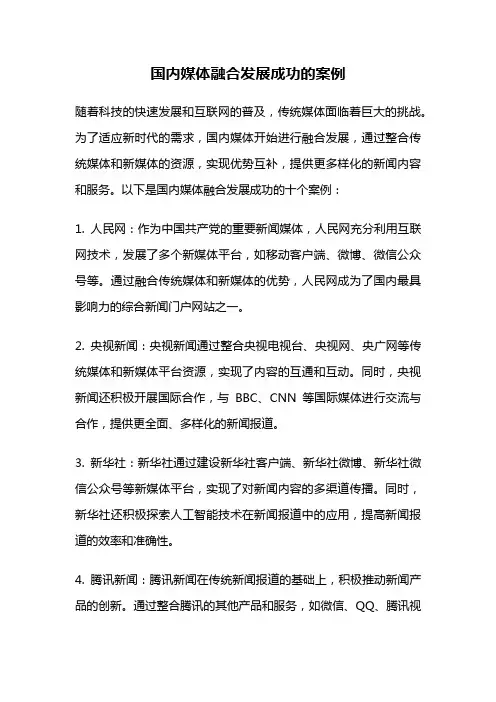 国内媒体融合发展成功的案例

随着科技的快速发展和互联网的普及，传统媒体面临着巨大的挑战。为了适应新时代的需求，国内媒体开始进行融合发展，通过整合传统媒体和新媒体的资源，实现优势互补，提供更多样化的新闻内容和服务。以下是国内媒体融合发展成功的十个案例：

1. 人民网：作为中国共产党的重要新闻媒体，人民网充分利用互联网技术，发展了多个新媒体平台，如移动客户端、微博、微信公众号等。通过融合传统媒体和新媒体的优势，人民网成为了国内最具影响力的综合新闻门户网站之一。

2. 央视新闻：央视新闻通过整合央视电视台、央视网、央广网等传统媒体和新媒体平台资源，实现了内容的互通和互动。同时，央视新闻还积极开展国际合作，与 BBC、CNN 等国际媒体进行交流与合作，提供更全面、多样化的新闻报道。

3. 新华社：新华社通过建设新华社客户端、新华社微博、新华社微信公众号等新媒体平台，实现了对新闻内容的多渠道传播。同时，新华社还积极探索人工智能技术在新闻报道中的应用，提高新闻报道的效率和准确性。

4. 腾讯新闻：腾讯新闻在传统新闻报道的基础上，积极推动新闻产品的创新。通过整合腾讯的其他产品和服务，如微信、QQ、腾讯视